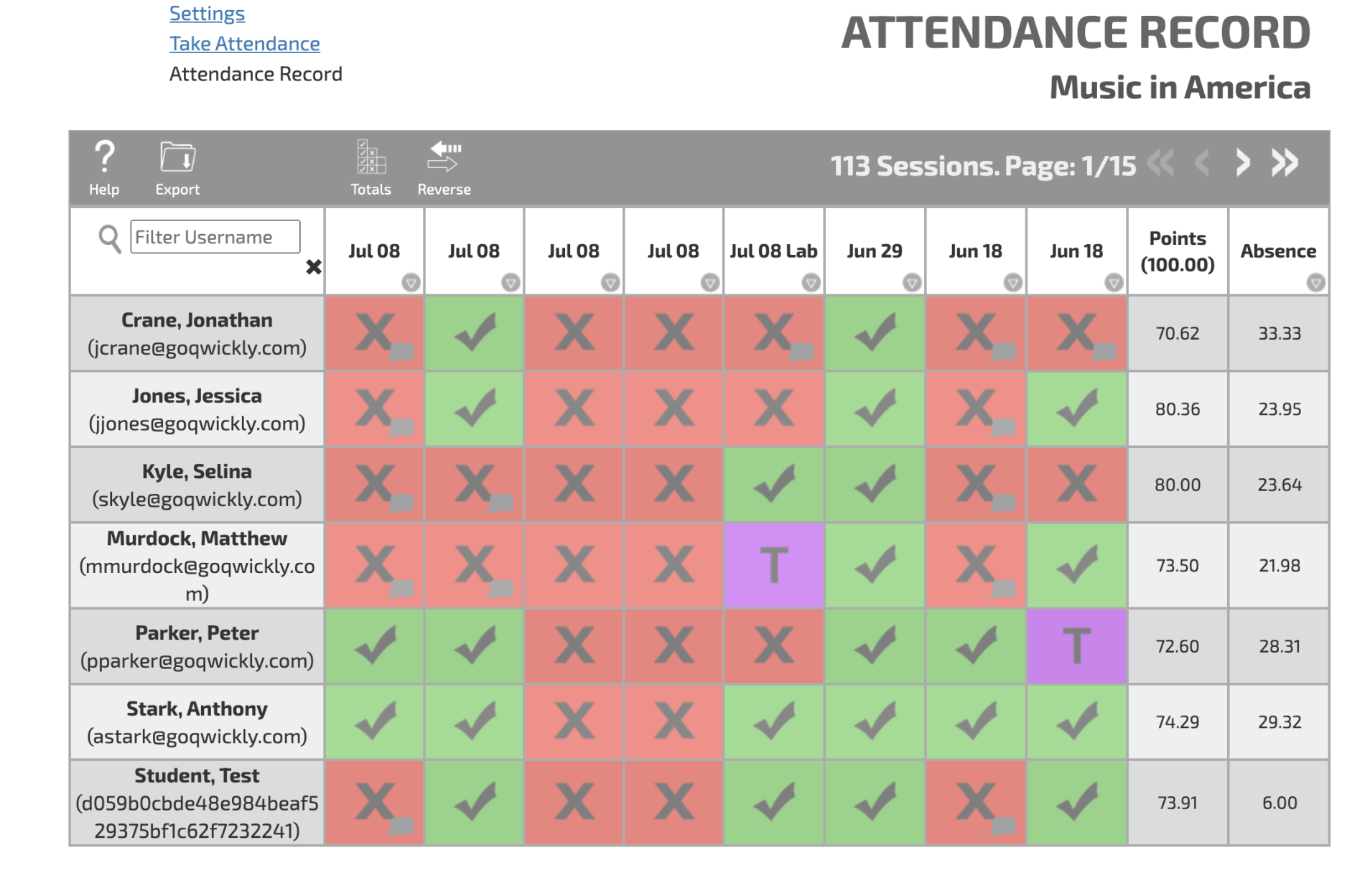 Settings
Take Attendance
Attendance Record

ATTENDANCE RECORD
Music in America

Help Export Totals Reverse 113 Sessions. Page: 1/15

| Filter Username | Jul 08 | Jul 08 | Jul 08 | Jul 08 | Jul 08 Lab | Jun 29 | Jun 18 | Jun 18 | Points (100.00) | Absence |
|---|---|---|---|---|---|---|---|---|---|---|
| Crane, Jonathan (jcrane@goqwickly.com) | X | ✓ | X | X | X | ✓ | X | X | 70.62 | 33.33 |
| Jones, Jessica (jjones@goqwickly.com) | X | ✓ | X | X | X | ✓ | X | ✓ | 80.36 | 23.95 |
| Kyle, Selina (skyle@goqwickly.com) | X | X | X | X | ✓ | ✓ | X | X | 80.00 | 23.64 |
| Murdock, Matthew (mmurdock@goqwickly.com) | X | X | X | X | T | ✓ | X | ✓ | 73.50 | 21.98 |
| Parker, Peter (pparker@goqwickly.com) | ✓ | ✓ | X | X | X | ✓ | ✓ | T | 72.60 | 28.31 |
| Stark, Anthony (astark@goqwickly.com) | ✓ | ✓ | X | X | ✓ | ✓ | ✓ | ✓ | 74.29 | 29.32 |
| Student, Test (d059b0cbde48e984beaf529375bf1c62f7232241) | X | ✓ | X | X | ✓ | ✓ | X | ✓ | 73.91 | 6.00 |